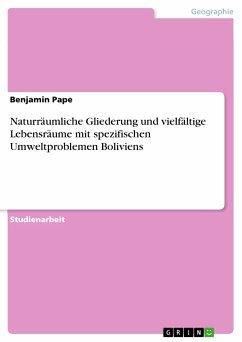 Geographie

Benjamin Pape

Naturräumliche Gliederung und vielfältige Lebensräume mit spezifischen Umweltproblemen Boliviens

Studienarbeit

GRIN